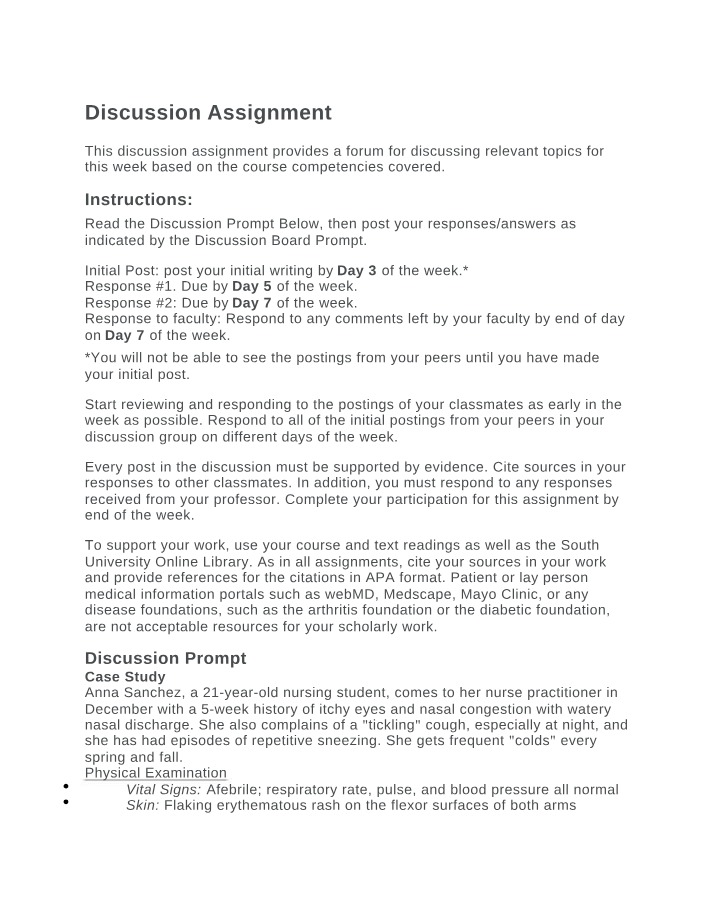 Discussion Assignment

This discussion assignment provides a forum for discussing relevant topics for this week based on the course competencies covered.

Instructions:

Read the Discussion Prompt Below, then post your responses/answers as indicated by the Discussion Board Prompt.

Initial Post: post your initial writing by Day 3 of the week.*
Response #1. Due by Day 5 of the week.
Response #2: Due by Day 7 of the week.
Response to faculty: Respond to any comments left by your faculty by end of day on Day 7 of the week.

*You will not be able to see the postings from your peers until you have made your initial post.

Start reviewing and responding to the postings of your classmates as early in the week as possible. Respond to all of the initial postings from your peers in your discussion group on different days of the week.

Every post in the discussion must be supported by evidence. Cite sources in your responses to other classmates. In addition, you must respond to any responses received from your professor. Complete your participation for this assignment by end of the week.

To support your work, use your course and text readings as well as the South University Online Library. As in all assignments, cite your sources in your work and provide references for the citations in APA format. Patient or lay person medical information portals such as webMD, Medscape, Mayo Clinic, or any disease foundations, such as the arthritis foundation or the diabetic foundation, are not acceptable resources for your scholarly work.

Discussion Prompt
Case Study
Anna Sanchez, a 21-year-old nursing student, comes to her nurse practitioner in December with a 5-week history of itchy eyes and nasal congestion with watery nasal discharge. She also complains of a "tickling" cough, especially at night, and she has had episodes of repetitive sneezing. She gets frequent "colds" every spring and fall.
Physical Examination
• Vital Signs: Afebrile; respiratory rate, pulse, and blood pressure all normal
• Skin: Flaking erythematous rash on the flexor surfaces of both arms